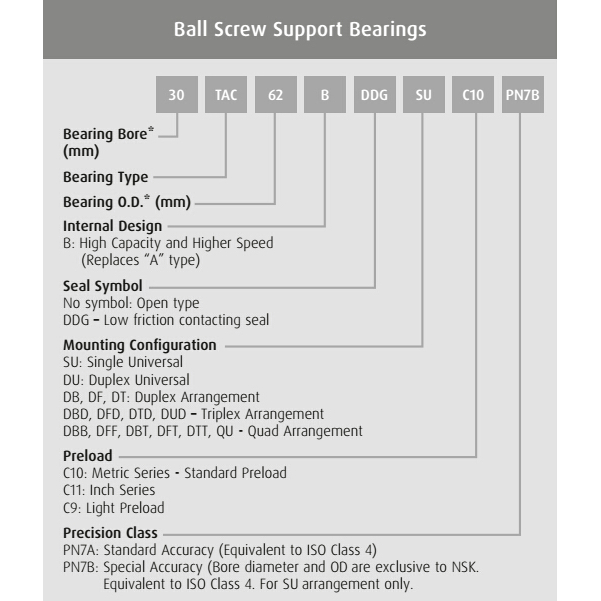 Ball Screw Support Bearings

30 TAC 62 B DDG SU C10 PN7B

Bearing Bore*
(mm)

Bearing Type

Bearing O.D.* (mm)

Internal Design
B: High Capacity and Higher Speed
(Replaces "A" type)

Seal Symbol
No symbol: Open type
DDG – Low friction contacting seal

Mounting Configuration
SU: Single Universal
DU: Duplex Universal
DB, DF, DT: Duplex Arrangement
DBD, DFD, DTD, DUD – Triplex Arrangement
DBB, DFF, DBT, DFT, DTT, QU - Quad Arrangement

Preload
C10: Metric Series - Standard Preload
C11: Inch Series
C9: Light Preload

Precision Class
PN7A: Standard Accuracy (Equivalent to ISO Class 4)
PN7B: Special Accuracy (Bore diameter and OD are exclusive to NSK. Equivalent to ISO Class 4. For SU arrangement only.